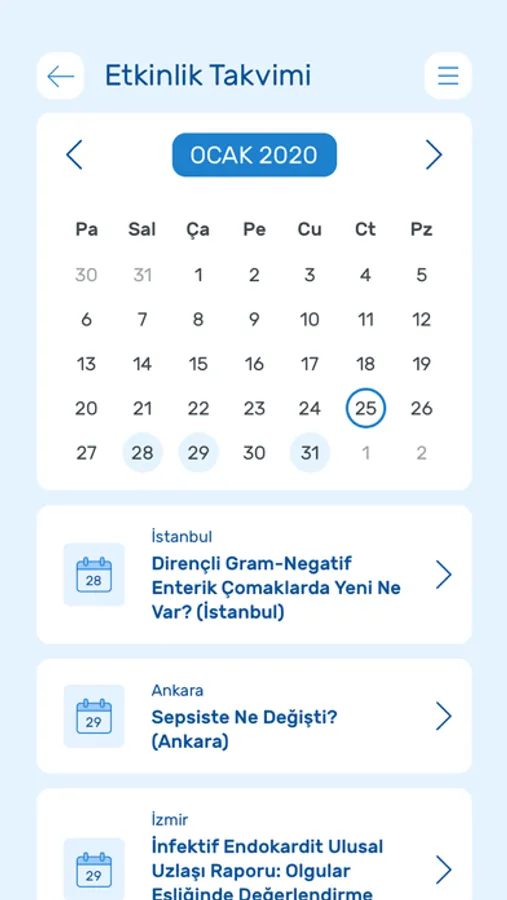 Etkinlik Takvimi

OCAK 2020

| Pa | Sal | Ça | Pe | Cu | Ct | Pz |
|---|---|---|---|---|---|---|
| 30 | 31 | 1 | 2 | 3 | 4 | 5 |
| 6 | 7 | 8 | 9 | 10 | 11 | 12 |
| 13 | 14 | 15 | 16 | 17 | 18 | 19 |
| 20 | 21 | 22 | 23 | 24 | 25 | 26 |
| 27 | 28 | 29 | 30 | 31 | 1 | 2 |

28
İstanbul
Dirençli Gram-Negatif Enterik Çomaklarda Yeni Ne Var? (İstanbul)

29
Ankara
Sepsiste Ne Değişti? (Ankara)

29
İzmir
İnfektif Endokardit Ulusal Uzlaşı Raporu: Olgular Eşliğinde Değerlendirme